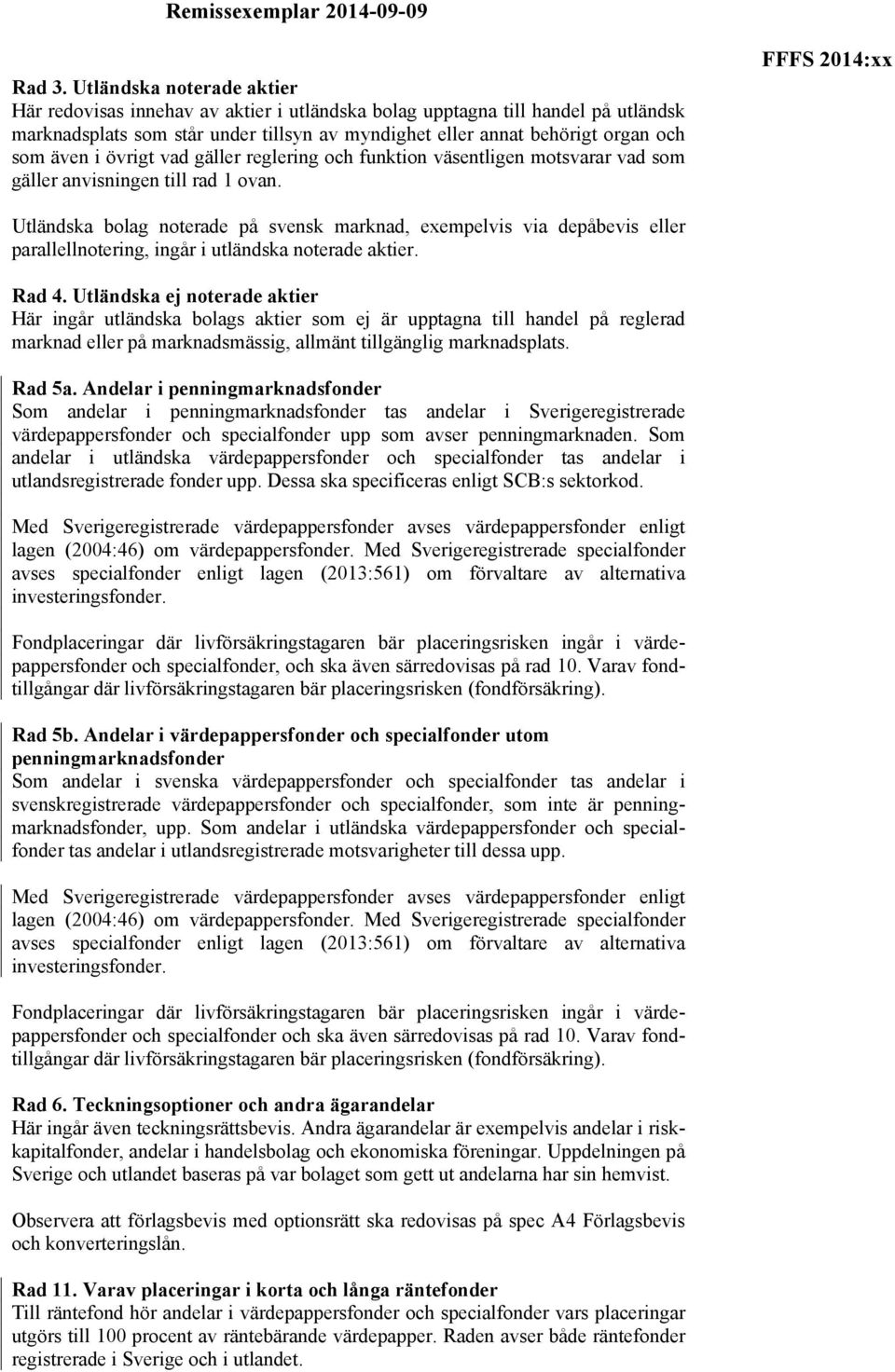 Remissexemplar 2014-09-09

FFFS 2014:xx

Rad 3. Utländska noterade aktier
Här redovisas innehav av aktier i utländska bolag upptagna till handel på utländsk marknadsplats som står under tillsyn av myndighet eller annat behörigt organ och som även i övrigt vad gäller reglering och funktion väsentligen motsvarar vad som gäller anvisningen till rad 1 ovan.

Utländska bolag noterade på svensk marknad, exempelvis via depåbevis eller parallellnotering, ingår i utländska noterade aktier.

Rad 4. Utländska ej noterade aktier
Här ingår utländska bolags aktier som ej är upptagna till handel på reglerad marknad eller på marknadsmässig, allmänt tillgänglig marknadsplats.

Rad 5a. Andelar i penningmarknadsfonder
Som andelar i penningmarknadsfonder tas andelar i Sverigeregistrerade värdepappersfonder och specialfonder upp som avser penningmarknaden. Som andelar i utländska värdepappersfonder och specialfonder tas andelar i utlandsregistrerade fonder upp. Dessa ska specificeras enligt SCB:s sektorkod.

Med Sverigeregistrerade värdepappersfonder avses värdepappersfonder enligt lagen (2004:46) om värdepappersfonder. Med Sverigeregistrerade specialfonder avses specialfonder enligt lagen (2013:561) om förvaltare av alternativa investeringsfonder.

Fondplaceringar där livförsäkringstagaren bär placeringsrisken ingår i värdepappersfonder och specialfonder, och ska även särredovisas på rad 10. Varav fondtillgångar där livförsäkringstagaren bär placeringsrisken (fondförsäkring).

Rad 5b. Andelar i värdepappersfonder och specialfonder utom penningmarknadsfonder
Som andelar i svenska värdepappersfonder och specialfonder tas andelar i svenskregistrerade värdepappersfonder och specialfonder, som inte är penningmarknadsfonder, upp. Som andelar i utländska värdepappersfonder och specialfonder tas andelar i utlandsregistrerade motsvarigheter till dessa upp.

Med Sverigeregistrerade värdepappersfonder avses värdepappersfonder enligt lagen (2004:46) om värdepappersfonder. Med Sverigeregistrerade specialfonder avses specialfonder enligt lagen (2013:561) om förvaltare av alternativa investeringsfonder.

Fondplaceringar där livförsäkringstagaren bär placeringsrisken ingår i värdepappersfonder och specialfonder och ska även särredovisas på rad 10. Varav fondtillgångar där livförsäkringstagaren bär placeringsrisken (fondförsäkring).

Rad 6. Teckningsoptioner och andra ägarandelar
Här ingår även teckningsrättsbevis. Andra ägarandelar är exempelvis andelar i riskkapitalfonder, andelar i handelsbolag och ekonomiska föreningar. Uppdelningen på Sverige och utlandet baseras på var bolaget som gett ut andelarna har sin hemvist.

Observera att förlagsbevis med optionsrätt ska redovisas på spec A4 Förlagsbevis och konverteringslån.

Rad 11. Varav placeringar i korta och långa räntefonder
Till räntefond hör andelar i värdepappersfonder och specialfonder vars placeringar utgörs till 100 procent av räntebärande värdepapper. Raden avser både räntefonder registrerade i Sverige och i utlandet.